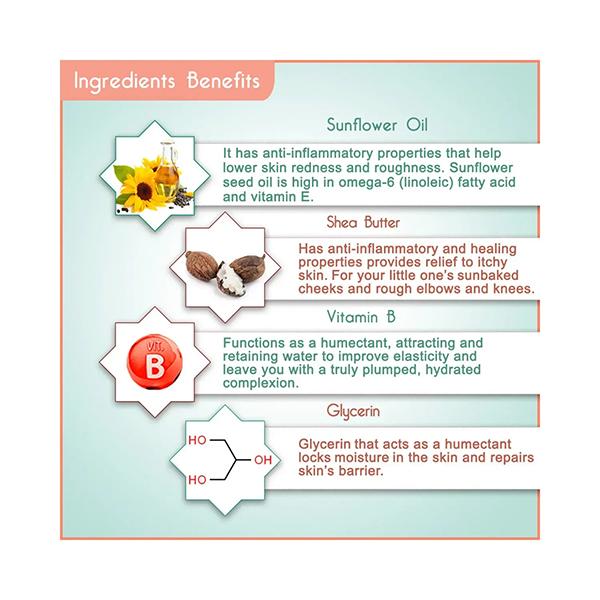 Ingredients Benefits

Sunflower Oil

It has anti-inflammatory properties that help lower skin redness and roughness. Sunflower seed oil is high in omega-6 (linoleic) fatty acid and vitamin E.

Shea Butter

Has anti-inflammatory and healing properties provides relief to itchy skin. For your little one's sunbaked cheeks and rough elbows and knees.

Vitamin B

VIT. B

Functions as a humectant, attracting and retaining water to improve elasticity and leave you with a truly plumped, hydrated complexion.

Glycerin

HO
OH
HO

Glycerin that acts as a humectant locks moisture in the skin and repairs skin's barrier.